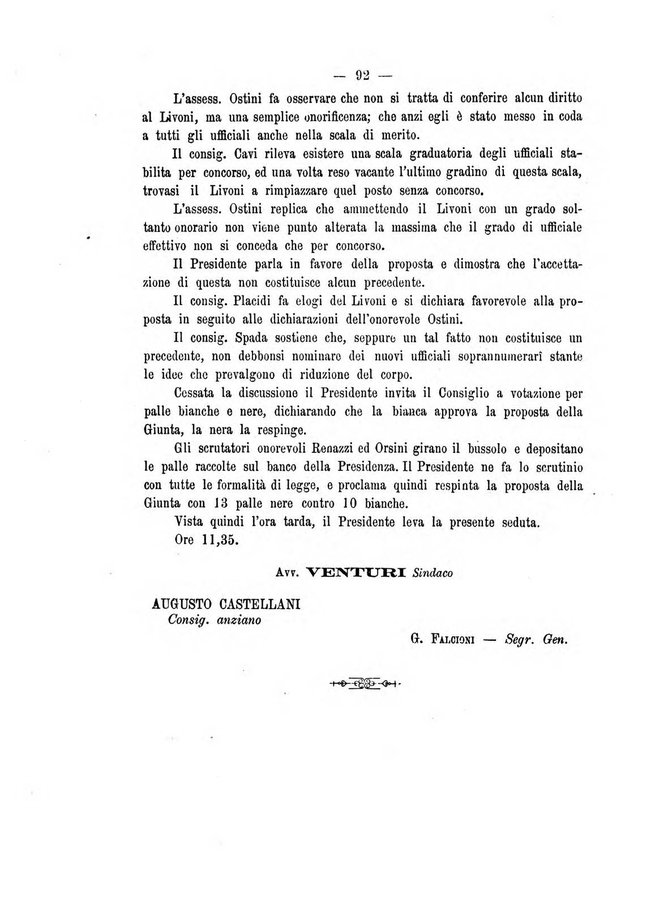 — 92 —

L'assess. Ostini fa osservare che non si tratta di conferire alcun diritto al Livoni, ma una semplice onorificenza; che anzi egli è stato messo in coda a tutti gli ufficiali anche nella scala di merito.

Il consig. Cavi rileva esistere una scala graduatoria degli ufficiali stabilita per concorso, ed una volta reso vacante l'ultimo gradino di questa scala, trovasi il Livoni a rimpiazzare quel posto senza concorso.

L'assess. Ostini replica che ammettendo il Livoni con un grado soltanto onorario non viene punto alterata la massima che il grado di ufficiale effettivo non si conceda che per concorso.

Il Presidente parla in favore della proposta e dimostra che l'accettazione di questa non costituisce alcun precedente.

Il consig. Placidi fa elogi del Livoni e si dichiara favorevole alla proposta in seguito alle dichiarazioni dell'onorevole Ostini.

Il consig. Spada sostiene che, seppure un tal fatto non costituisce un precedente, non debbonsi nominare dei nuovi ufficiali soprannumerari stante le idee che prevalgono di riduzione del corpo.

Cessata la discussione il Presidente invita il Consiglio a votazione per palle bianche e nere, dichiarando che la bianca approva la proposta della Giunta, la nera la respinge.

Gli scrutatori onorevoli Renazzi ed Orsini girano il bussolo e depositano le palle raccolte sul banco della Presidenza. Il Presidente ne fa lo scrutinio con tutte le formalità di legge, e proclama quindi respinta la proposta della Giunta con 13 palle nere contro 10 bianche.

Vista quindi l'ora tarda, il Presidente leva la presente seduta.

Ore 11,35.

Avv. VENTURI Sindaco

AUGUSTO CASTELLANI
Consig. anziano

G. Falcioni — Segr. Gen.